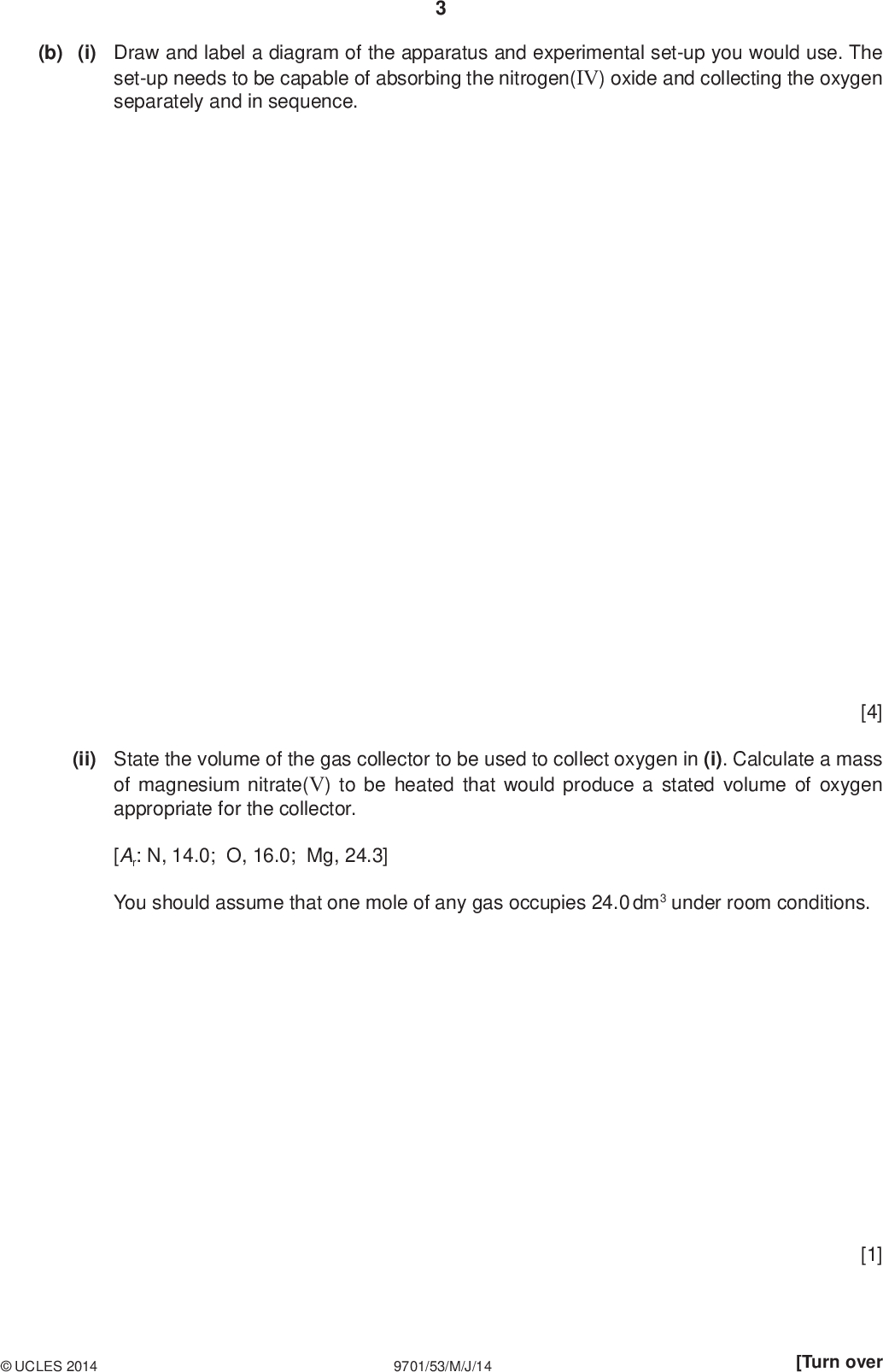 3

(b) (i) Draw and label a diagram of the apparatus and experimental set-up you would use. The set-up needs to be capable of absorbing the nitrogen(IV) oxide and collecting the oxygen separately and in sequence.

[4]

(ii) State the volume of the gas collector to be used to collect oxygen in (i). Calculate a mass of magnesium nitrate(V) to be heated that would produce a stated volume of oxygen appropriate for the collector.

[$A_r$: N, 14.0; O, 16.0; Mg, 24.3]

You should assume that one mole of any gas occupies 24.0 $dm^3$ under room conditions.

[1]

© UCLES 2014 9701/53/M/J/14 [Turn over